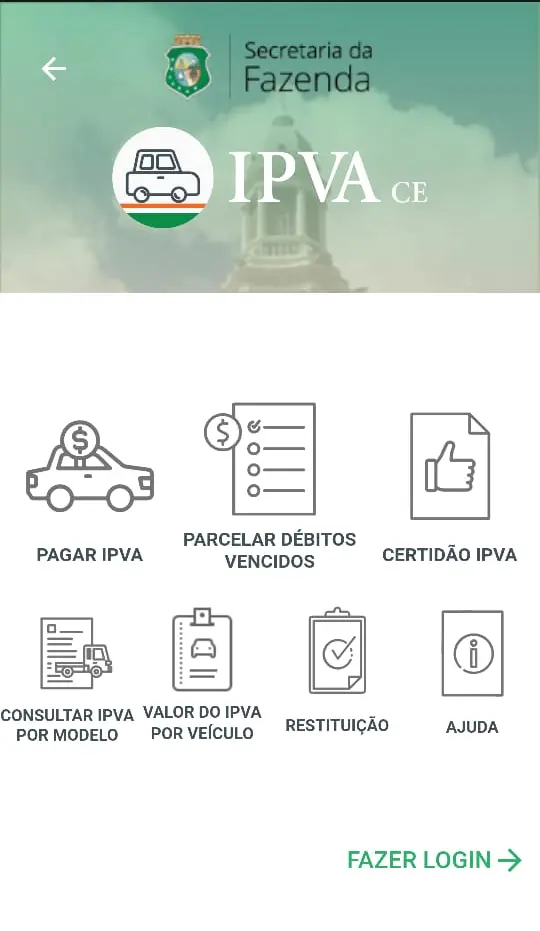 Secretaria da Fazenda

IPVA CE

PAGAR IPVA

PARCELAR DÉBITOS VENCIDOS

CERTIDÃO IPVA

CONSULTAR IPVA POR MODELO

VALOR DO IPVA POR VEÍCULO

RESTITUIÇÃO

AJUDA

FAZER LOGIN